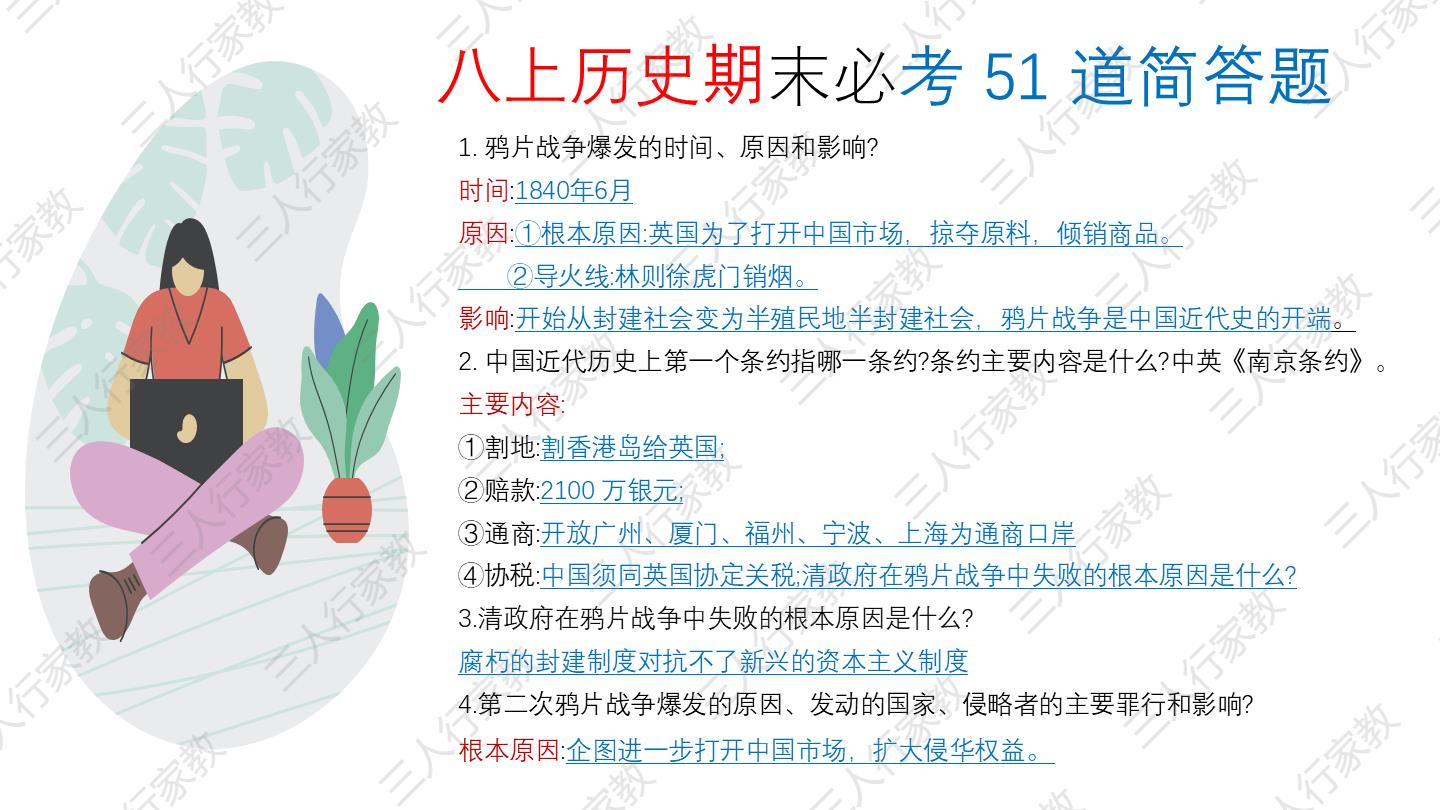 八上历史期末必考51道简答题

1.鸦片战争爆发的时间、原因和影响?

时间:1840年6月

原因:①根本原因:英国为了打开中国市场，掠夺原料，倾销商品。

②导火线:林则徐虎门销烟。

影响:开始从封建社会变为半殖民地半封建社会，鸦片战争是中国近代史的开端。

2.中国近代历史上第一个条约指哪一条约?条约主要内容是什么?中英《南京条约》。

主要内容:

①割地:割香港岛给英国;

②赔款:2100万银元;

③通商:开放广州、厦门、福州、宁波、上海为通商口岸

④协税:中国须同英国协定关税;清政府在鸦片战争中失败的根本原因是什么?

3.清政府在鸦片战争中失败的根本原因是什么?

腐朽的封建制度对抗不了新兴的资本主义制度

4.第二次鸦片战争爆发的原因、发动的国家、侵略者的主要罪行和影响?

根本原因:企图进一步打开中国市场，扩大侵华权益。

三人行家教